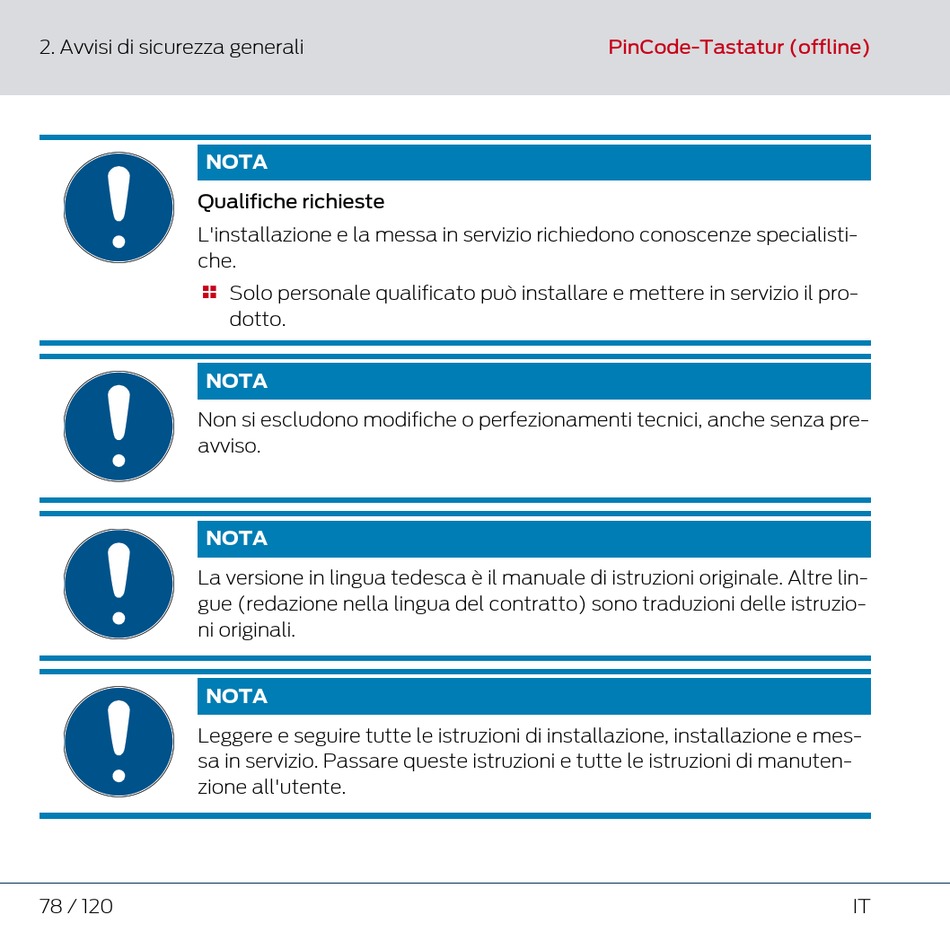 2. Avvisi di sicurezza generali

PinCode-Tastatur (offline)

NOTA

Qualifiche richieste

L'installazione e la messa in servizio richiedono conoscenze specialistiche.

Solo personale qualificato può installare e mettere in servizio il prodotto.

NOTA

Non si escludono modifiche o perfezionamenti tecnici, anche senza preavviso.

NOTA

La versione in lingua tedesca è il manuale di istruzioni originale. Altre lingue (redazione nella lingua del contratto) sono traduzioni delle istruzioni originali.

NOTA

Leggere e seguire tutte le istruzioni di installazione, installazione e messa in servizio. Passare queste istruzioni e tutte le istruzioni di manutenzione all'utente.

78 / 120

IT